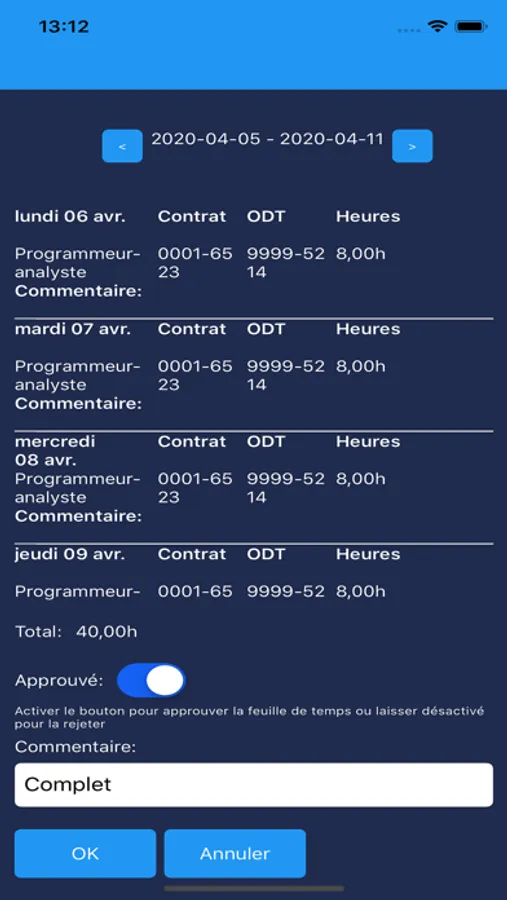 13:12

<

2020-04-05 - 2020-04-11

>

| lundi 06 avr. | Contrat | ODT | Heures |
|---|---|---|---|
| Programmeur-analyste | 0001-6523 | 9999-5214 | 8,00h |

Commentaire:

| mardi 07 avr. | Contrat | ODT | Heures |
|---|---|---|---|
| Programmeur-analyste | 0001-6523 | 9999-5214 | 8,00h |

Commentaire:

| mercredi 08 avr. | Contrat | ODT | Heures |
|---|---|---|---|
| Programmeur-analyste | 0001-6523 | 9999-5214 | 8,00h |

Commentaire:

| jeudi 09 avr. | Contrat | ODT | Heures |
|---|---|---|---|
| Programmeur- | 0001-65 | 9999-52 | 8,00h |

Total: 40,00h

Approuvé:

Activer le bouton pour approuver la feuille de temps ou laisser désactivé pour la rejeter

Commentaire:

Complet

OK

Annuler